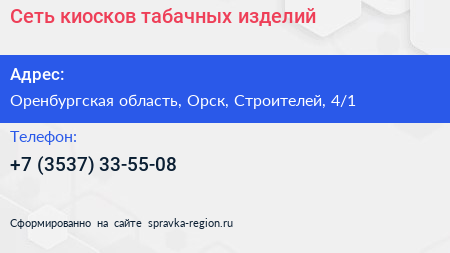 Сеть киосков табачных изделий

Адрес:
Оренбургская область, Орск, Строителей, 4/1

Телефон:
+7 (3537) 33-55-08

Сформированно на сайте spravka-region.ru